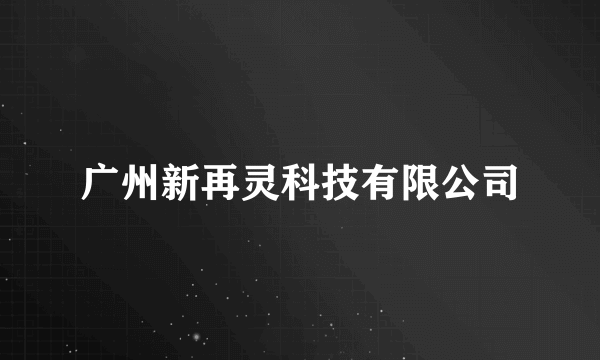 广州新再灵科技有限公司